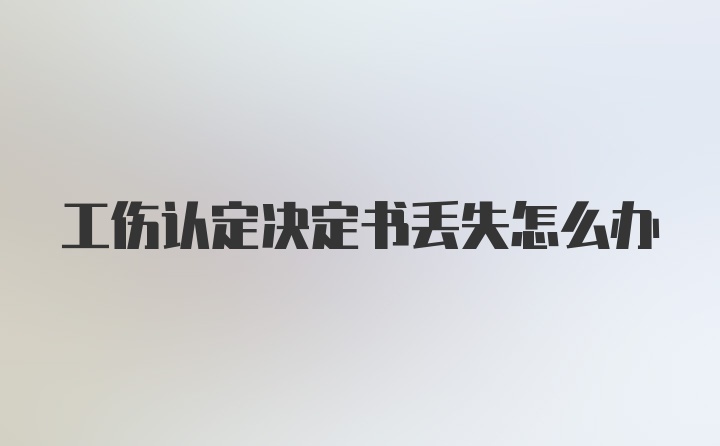 工伤认定决定书丢失怎么办